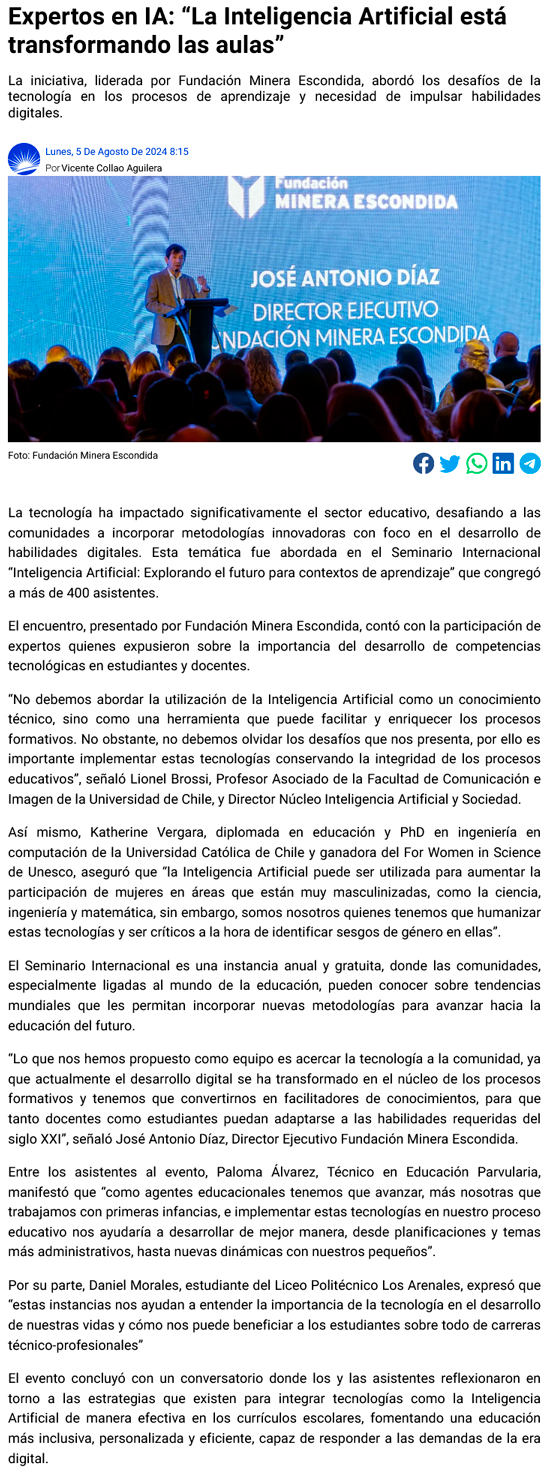 Expertos en IA: “La Inteligencia Artificial está transformando las aulas”

La iniciativa, liderada por Fundación Minera Escondida, abordó los desafíos de la tecnología en los procesos de aprendizaje y necesidad de impulsar habilidades digitales.

Lunes, 5 De Agosto De 2024 8:15
Por Vicente Collao Aguilera

Fundación
MINERA ESCONDIDA

JOSÉ ANTONIO DÍAZ
DIRECTOR EJECUTIVO
FUNDACIÓN MINERA ESCONDIDA

Foto: Fundación Minera Escondida

La tecnología ha impactado significativamente el sector educativo, desafiando a las comunidades a incorporar metodologías innovadoras con foco en el desarrollo de habilidades digitales. Esta temática fue abordada en el Seminario Internacional “Inteligencia Artificial: Explorando el futuro para contextos de aprendizaje” que congregó a más de 400 asistentes.

El encuentro, presentado por Fundación Minera Escondida, contó con la participación de expertos quienes expusieron sobre la importancia del desarrollo de competencias tecnológicas en estudiantes y docentes.

“No debemos abordar la utilización de la Inteligencia Artificial como un conocimiento técnico, sino como una herramienta que puede facilitar y enriquecer los procesos formativos. No obstante, no debemos olvidar los desafíos que nos presenta, por ello es importante implementar estas tecnologías conservando la integridad de los procesos educativos”, señaló Lionel Brossi, Profesor Asociado de la Facultad de Comunicación e Imagen de la Universidad de Chile, y Director Núcleo Inteligencia Artificial y Sociedad.

Así mismo, Katherine Vergara, diplomada en educación y PhD en ingeniería en computación de la Universidad Católica de Chile y ganadora del For Women in Science de Unesco, aseguró que “la Inteligencia Artificial puede ser utilizada para aumentar la participación de mujeres en áreas que están muy masculinizadas, como la ciencia, ingeniería y matemática, sin embargo, somos nosotros quienes tenemos que humanizar estas tecnologías y ser críticos a la hora de identificar sesgos de género en ellas”.

El Seminario Internacional es una instancia anual y gratuita, donde las comunidades, especialmente ligadas al mundo de la educación, pueden conocer sobre tendencias mundiales que les permitan incorporar nuevas metodologías para avanzar hacia la educación del futuro.

“Lo que nos hemos propuesto como equipo es acercar la tecnología a la comunidad, ya que actualmente el desarrollo digital se ha transformado en el núcleo de los procesos formativos y tenemos que convertirnos en facilitadores de conocimientos, para que tanto docentes como estudiantes puedan adaptarse a las habilidades requeridas del siglo XXI”, señaló José Antonio Díaz, Director Ejecutivo Fundación Minera Escondida.

Entre los asistentes al evento, Paloma Álvarez, Técnico en Educación Parvularia, manifestó que “como agentes educacionales tenemos que avanzar, más nosotras que trabajamos con primeras infancias, e implementar estas tecnologías en nuestro proceso educativo nos ayudaría a desarrollar de mejor manera, desde planificaciones y temas más administrativos, hasta nuevas dinámicas con nuestros pequeños”.

Por su parte, Daniel Morales, estudiante del Liceo Politécnico Los Arenales, expresó que “estas instancias nos ayudan a entender la importancia de la tecnología en el desarrollo de nuestras vidas y cómo nos puede beneficiar a los estudiantes sobre todo de carreras técnico-profesionales”

El evento concluyó con un conversatorio donde los y las asistentes reflexionaron en torno a las estrategias que existen para integrar tecnologías como la Inteligencia Artificial de manera efectiva en los currículos escolares, fomentando una educación más inclusiva, personalizada y eficiente, capaz de responder a las demandas de la era digital.